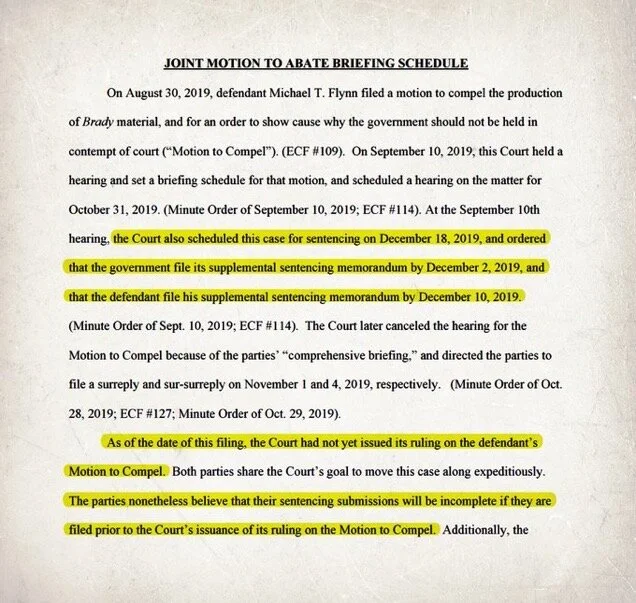 JOINT MOTION TO ABATE BRIEFING SCHEDULE

On August 30, 2019, defendant Michael T. Flynn filed a motion to compel the production of Brady material, and for an order to show cause why the government should not be held in contempt of court ("Motion to Compel"). (ECF #109). On September 10, 2019, this Court held a hearing and set a briefing schedule for that motion, and scheduled a hearing on the matter for October 31, 2019. (Minute Order of September 10, 2019; ECF #114). At the September 10th hearing, the Court also scheduled this case for sentencing on December 18, 2019, and ordered that the government file its supplemental sentencing memorandum by December 2, 2019, and that the defendant file his supplemental sentencing memorandum by December 10, 2019. (Minute Order of Sept. 10, 2019; ECF #114). The Court later canceled the hearing for the Motion to Compel because of the parties' "comprehensive briefing," and directed the parties to file a surreply and sur-surreply on November 1 and 4, 2019, respectively. (Minute Order of Oct. 28, 2019; ECF #127; Minute Order of Oct. 29, 2019).

As of the date of this filing, the Court had not yet issued its ruling on the defendant's Motion to Compel. Both parties share the Court's goal to move this case along expeditiously. The parties nonetheless believe that their sentencing submissions will be incomplete if they are filed prior to the Court's issuance of its ruling on the Motion to Compel. Additionally, the